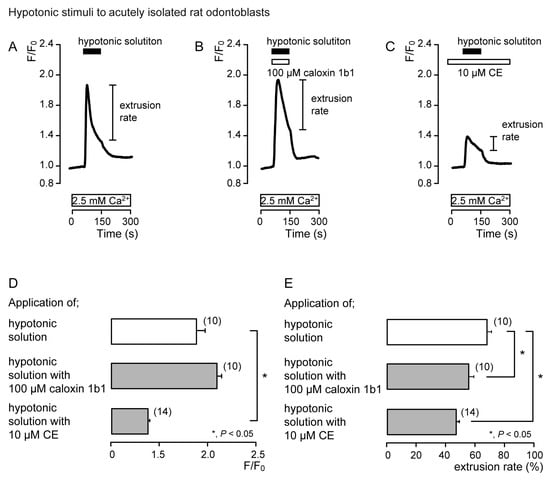 Hypotonic stimuli to acutely isolated rat odontoblasts

A

hypotonic solutiton

$F/F_0$ 2.4 2.0 1.8 1.4 1.0 0.8

extrusion rate

2.5 mM $Ca^{2+}$

0 150 300

Time (s)

B

hypotonic solutiton

100 μM caloxin 1b1

$F/F_0$ 2.4 2.0 1.8 1.4 1.0 0.8

extrusion rate

2.5 mM $Ca^{2+}$

0 150 300

Time (s)

C

hypotonic solutiton

10 μM CE

$F/F_0$ 2.4 2.0 1.8 1.4 1.0 0.8

extrusion rate

2.5 mM $Ca^{2+}$

0 150 300

Time (s)

D

Application of;

hypotonic solution (10)

hypotonic solution with 100 μM caloxin 1b1 (10)

hypotonic solution with 10 μM CE (14)

*

*, $P$ < 0.05

0 1.5 2.0 2.5

$F/F_0$

E

Application of;

hypotonic solution (10)

hypotonic solution with 100 μM caloxin 1b1 (10)

hypotonic solution with 10 μM CE (14)

*

*

*, $P$ < 0.05

0 20 40 60 80 100

extrusion rate (%)